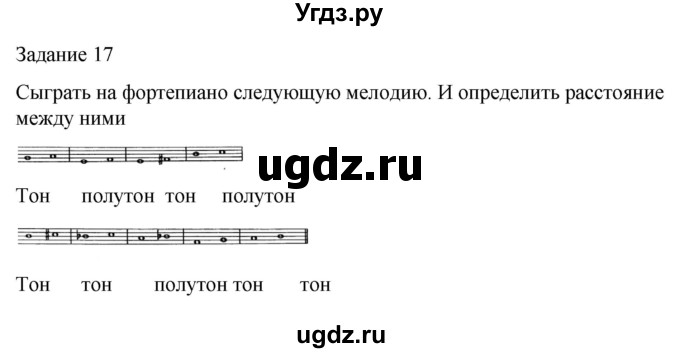 Угдз.ру

Задание 17

Сыграть на фортепиано следующую мелодию. И определить расстояние между ними

ugdz.ru

Тон полутон тон полутон

Тон тон полутон тон тон

ugdz.ru